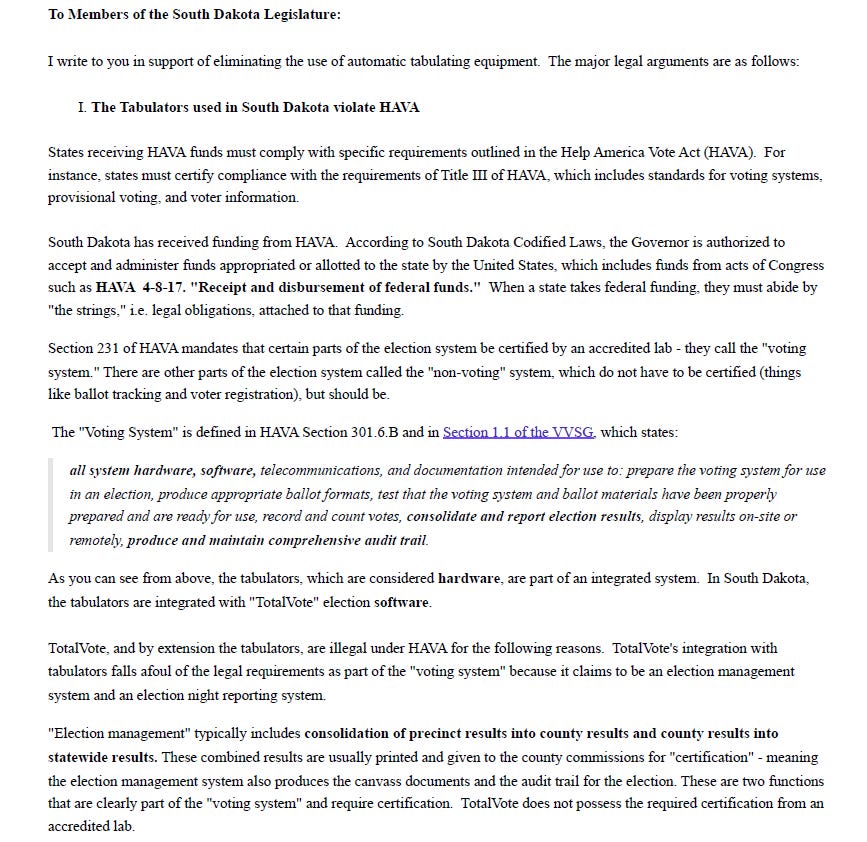 To Members of the South Dakota Legislature:

I write to you in support of eliminating the use of automatic tabulating equipment. The major legal arguments are as follows:

I. The Tabulators used in South Dakota violate HAVA

States receiving HAVA funds must comply with specific requirements outlined in the Help America Vote Act (HAVA). For instance, states must certify compliance with the requirements of Title III of HAVA, which includes standards for voting systems, provisional voting, and voter information.

South Dakota has received funding from HAVA. According to South Dakota Codified Laws, the Governor is authorized to accept and administer funds appropriated or allotted to the state by the United States, which includes funds from acts of Congress such as HAVA 4-8-17. "Receipt and disbursement of federal funds." When a state takes federal funding, they must abide by "the strings," i.e. legal obligations, attached to that funding.

Section 231 of HAVA mandates that certain parts of the election system be certified by an accredited lab - they call the "voting system." There are other parts of the election system called the "non-voting" system, which do not have to be certified (things like ballot tracking and voter registration), but should be.

The "Voting System" is defined in HAVA Section 301.6.B and in Section 1.1 of the VVSG, which states:

all system hardware, software, telecommunications, and documentation intended for use to: prepare the voting system for use in an election, produce appropriate ballot formats, test that the voting system and ballot materials have been properly prepared and are ready for use, record and count votes, consolidate and report election results, display results on-site or remotely, produce and maintain comprehensive audit trail.

As you can see from above, the tabulators, which are considered hardware, are part of an integrated system. In South Dakota, the tabulators are integrated with "TotalVote" election software.

TotalVote, and by extension the tabulators, are illegal under HAVA for the following reasons. TotalVote's integration with tabulators falls afoul of the legal requirements as part of the "voting system" because it claims to be an election management system and an election night reporting system.

"Election management" typically includes consolidation of precinct results into county results and county results into statewide results. These combined results are usually printed and given to the county commissions for "certification" - meaning the election management system also produces the canvass documents and the audit trail for the election. These are two functions that are clearly part of the "voting system" and require certification. TotalVote does not possess the required certification from an accredited lab.